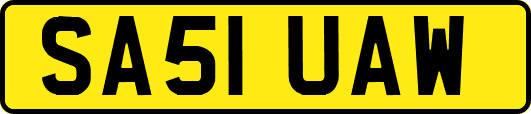 SA51 UAW